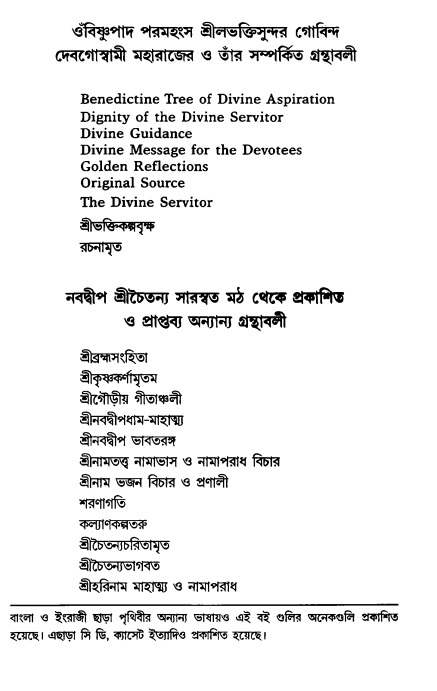 ওঁবিষ্ণুপাদ পরমহংস শ্রীলভক্তিসুন্দর গোবিন্দ দেবগোস্বামী মহারাজের ও তাঁর সম্পর্কিত গ্রন্থাবলী

Benedictine Tree of Divine Aspiration
Dignity of the Divine Servitor
Divine Guidance
Divine Message for the Devotees
Golden Reflections
Original Source
The Divine Servitor
শ্রীভক্তিকল্পবৃক্ষ
রচনামৃত

নবদ্বীপ শ্রীচৈতন্য সারস্বত মঠ থেকে প্রকাশিত ও প্রাপ্তব্য অন্যান্য গ্রন্থাবলী

শ্রীব্রহ্মসংহিতা
শ্রীকৃষ্ণকর্ণামৃতম
শ্রীগৌড়ীয় গীতাঞ্জলী
শ্রীনবদ্বীপধাম-মাহাত্ম্য
শ্রীনবদ্বীপ ভাবতরঙ্গ
শ্রীনামতত্ত্ব নামাভাস ও নামাপরাধ বিচার
শ্রীনাম ভজন বিচার ও প্রণালী
শরণাগতি
কল্যাণকল্পতরু
শ্রীচৈতন্যচরিতামৃত
শ্রীচৈতন্যভাগবত
শ্রীহরিনাম মাহাত্ম্য ও নামাপরাধ

বাংলা ও ইংরাজী ছাড়া পৃথিবীর অন্যান্য ভাষায়ও এই বই গুলির অনেকগুলি প্রকাশিত হয়েছে। এছাড়া সি ডি, ক্যাসেট ইত্যাদিও প্রকাশিত হয়েছে।